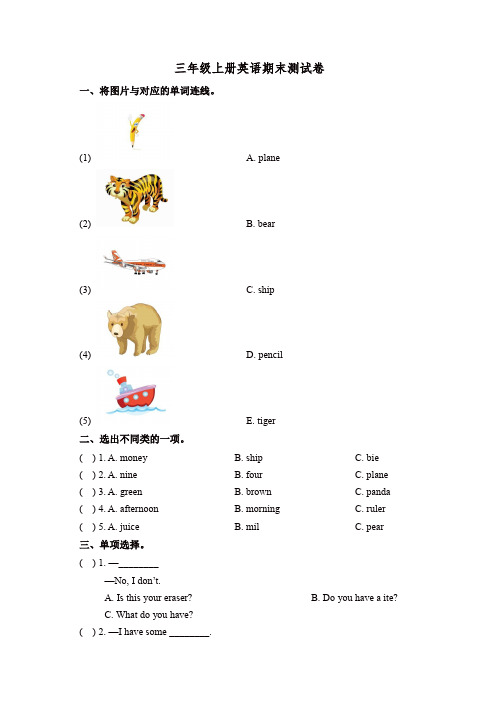 三年级上册英语期末测试卷

一、将图片与对应的单词连线。

(1) A. plane

(2) B. bear

(3) C. ship

(4) D. pencil

(5) E. tiger

二、选出不同类的一项。

( ) 1. A. money B. ship C. bie

( ) 2. A. nine B. four C. plane

( ) 3. A. green B. brown C. panda

( ) 4. A. afternoon B. morning C. ruler

( ) 5. A. juice B. mil C. pear

三、单项选择。

( ) 1. —________

—No, I don't.

A. Is this your eraser? B. Do you have a ite?

C. What do you have?

( ) 2. —I have some ________.